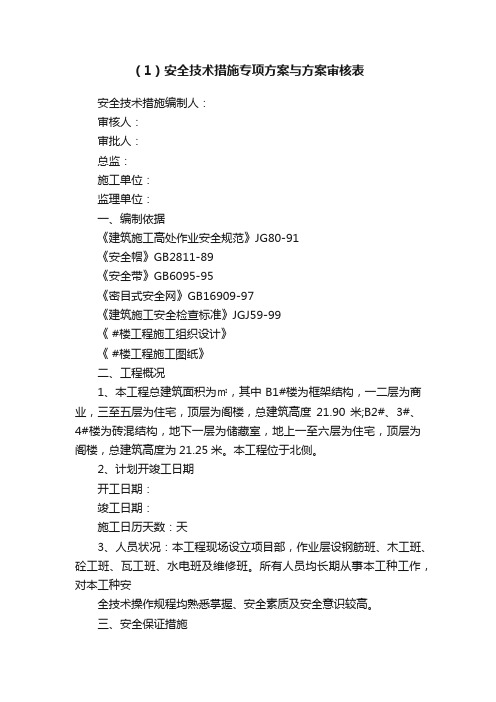 （1）安全技术措施专项方案与方案审核表

安全技术措施编制人：

审核人：

审批人：

总监：

施工单位：

监理单位：

一、编制依据

《建筑施工高处作业安全规范》JG80-91

《安全帽》GB2811-89

《安全带》GB6095-95

《密目式安全网》GB16909-97

《建筑施工安全检查标准》JGJ59-99

《 #楼工程施工组织设计》

《 #楼工程施工图纸》

二、工程概况

1、本工程总建筑面积为㎡，其中 B1#楼为框架结构，一二层为商业，三至五层为住宅，顶层为阁楼，总建筑高度 21.90 米;B2#、3#、4#楼为砖混结构，地下一层为储藏室，地上一至六层为住宅，顶层为阁楼，总建筑高度为 21.25 米。本工程位于北侧。

2、计划开竣工日期

开工日期：

竣工日期：

施工日历天数：天

3、人员状况：本工程现场设立项目部，作业层设钢筋班、木工班、砼工班、瓦工班、水电班及维修班。所有人员均长期从事本工种工作，对本工种安

全技术操作规程均熟悉掌握、安全素质及安全意识较高。

三、安全保证措施